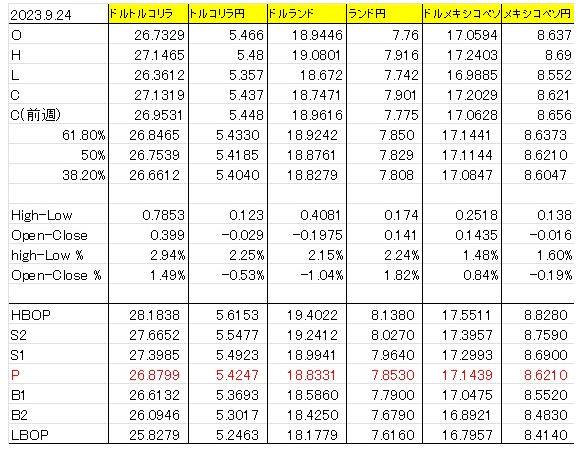 | 2023.9.24 | ドルトルコリラ | トルコリラ円 | ドルランド | ランド円 | ドルメキシコペソ | メキシコペソ円 |
|---|---|---|---|---|---|---|
| O | 26.7329 | 5.466 | 18.9446 | 7.76 | 17.0594 | 8.637 |
| H | 27.1465 | 5.48 | 19.0801 | 7.916 | 17.2403 | 8.69 |
| L | 26.3612 | 5.357 | 18.672 | 7.742 | 16.9885 | 8.552 |
| C | 27.1319 | 5.437 | 18.7471 | 7.901 | 17.2029 | 8.621 |
| C(前週) | 26.9531 | 5.448 | 18.9616 | 7.775 | 17.0628 | 8.656 |
| 61.80% | 26.8465 | 5.4330 | 18.9242 | 7.850 | 17.1441 | 8.6373 |
| 50% | 26.7539 | 5.4185 | 18.8761 | 7.829 | 17.1144 | 8.6210 |
| 38.20% | 26.6612 | 5.4040 | 18.8279 | 7.808 | 17.0847 | 8.6047 |
| | | | | | | |
| High-Low | 0.7853 | 0.123 | 0.4081 | 0.174 | 0.2518 | 0.138 |
| Open-Close | 0.399 | -0.029 | -0.1975 | 0.141 | 0.1435 | -0.016 |
| high-Low % | 2.94% | 2.25% | 2.15% | 2.24% | 1.48% | 1.60% |
| Open-Close % | 1.49% | -0.53% | -1.04% | 1.82% | 0.84% | -0.19% |
| | | | | | | |
| HBOP | 28.1838 | 5.6153 | 19.4022 | 8.1380 | 17.5511 | 8.8280 |
| S2 | 27.6652 | 5.5477 | 19.2412 | 8.0270 | 17.3957 | 8.7590 |
| S1 | 27.3985 | 5.4923 | 18.9941 | 7.9640 | 17.2993 | 8.6900 |
| P | 26.8799 | 5.4247 | 18.8331 | 7.8530 | 17.1439 | 8.6210 |
| B1 | 26.6132 | 5.3693 | 18.5860 | 7.7900 | 17.0475 | 8.5520 |
| B2 | 26.0946 | 5.3017 | 18.4250 | 7.6790 | 16.8921 | 8.4830 |
| LBOP | 25.8279 | 5.2463 | 18.1779 | 7.6160 | 16.7957 | 8.4140 |